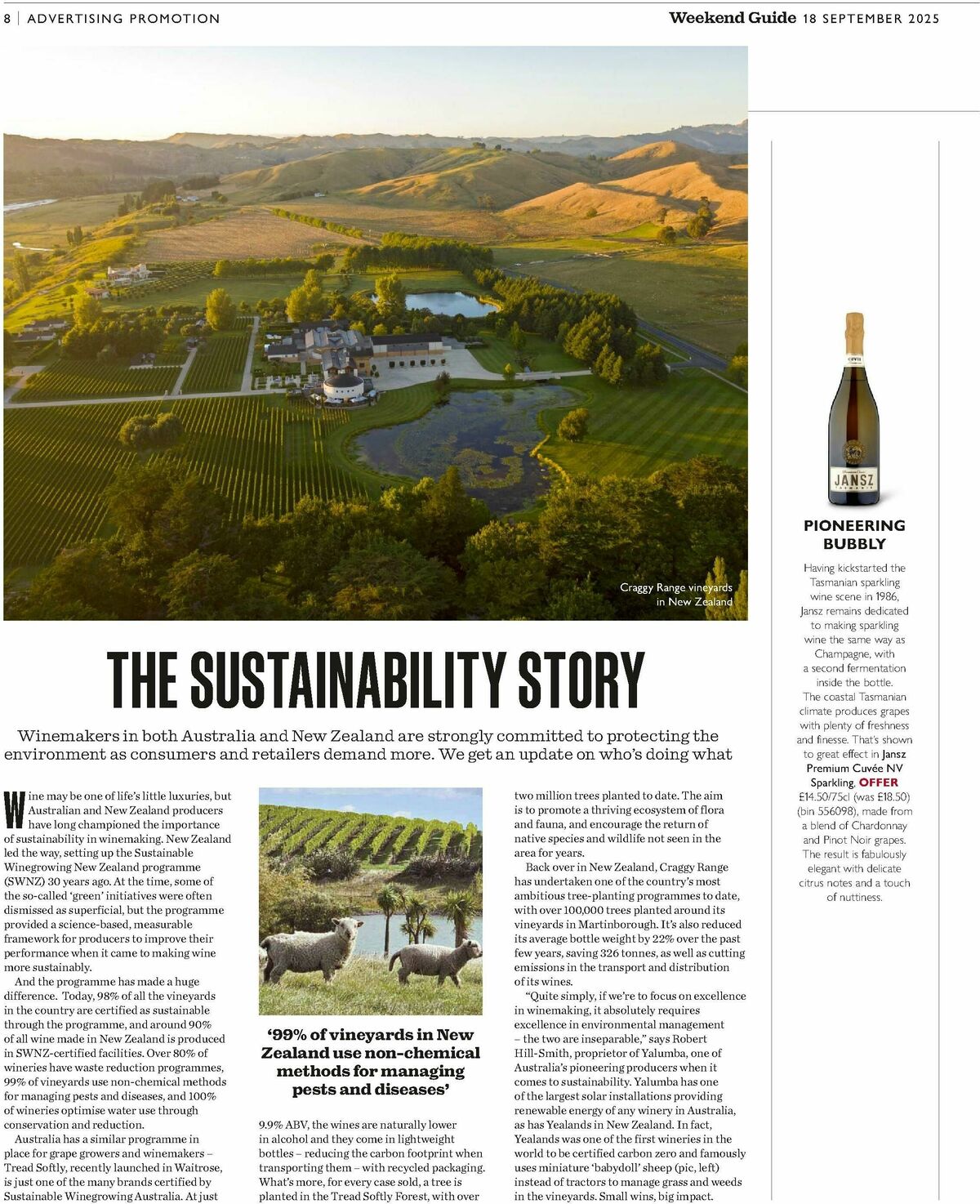 8 | ADVERTISING PROMOTION

Weekend Guide 18 SEPTEMBER 2025

Craggy Range vineyards in New Zealand

THE SUSTAINABILITY STORY

Winemakers in both Australia and New Zealand are strongly committed to protecting the environment as consumers and retailers demand more. We get an update on who's doing what

Wine may be one of life's little luxuries, but Australian and New Zealand producers have long championed the importance of sustainability in winemaking. New Zealand led the way, setting up the Sustainable Winegrowing New Zealand programme (SWNZ) 30 years ago. At the time, some of the so-called 'green' initiatives were often dismissed as superficial, but the programme provided a science-based, measurable framework for producers to improve their performance when it came to making wine more sustainably.

And the programme has made a huge difference. Today, 98% of all the vineyards in the country are certified as sustainable through the programme, and around 90% of all wine made in New Zealand is produced in SWNZ-certified facilities. Over 80% of wineries have waste reduction programmes, 99% of vineyards use non-chemical methods for managing pests and diseases, and 100% of wineries optimise water use through conservation and reduction.

Australia has a similar programme in place for grape growers and winemakers – Tread Softly, recently launched in Waitrose, is just one of the many brands certified by Sustainable Winegrowing Australia. At just

'99% of vineyards in New Zealand use non-chemical methods for managing pests and diseases'

9.9% ABV, the wines are naturally lower in alcohol and they come in lightweight bottles – reducing the carbon footprint when transporting them – with recycled packaging. What's more, for every case sold, a tree is planted in the Tread Softly Forest, with over

two million trees planted to date. The aim is to promote a thriving ecosystem of flora and fauna, and encourage the return of native species and wildlife not seen in the area for years.

Back over in New Zealand, Craggy Range has undertaken one of the country's most ambitious tree-planting programmes to date, with over 100,000 trees planted around its vineyards in Martinborough. It's also reduced its average bottle weight by 22% over the past few years, saving 326 tonnes, as well as cutting emissions in the transport and distribution of its wines.

"Quite simply, if we're to focus on excellence in winemaking, it absolutely requires excellence in environmental management – the two are inseparable," says Robert Hill-Smith, proprietor of Yalumba, one of Australia's pioneering producers when it comes to sustainability. Yalumba has one of the largest solar installations providing renewable energy of any winery in Australia, as has Yealands in New Zealand. In fact, Yealands was one of the first wineries in the world to be certified carbon zero and famously uses miniature 'babydoll' sheep (pic, left) instead of tractors to manage grass and weeds in the vineyards. Small wins, big impact.

JANSZ

PIONEERING BUBBLY

Having kickstarted the Tasmanian sparkling wine scene in 1986, Jansz remains dedicated to making sparkling wine the same way as Champagne, with a second fermentation inside the bottle. The coastal Tasmanian climate produces grapes with plenty of freshness and finesse. That's shown to great effect in Jansz Premium Cuvée NV Sparkling, OFFER £14.50/75cl (was £18.50) (bin 556098), made from a blend of Chardonnay and Pinot Noir grapes. The result is fabulously elegant with delicate citrus notes and a touch of nuttiness.